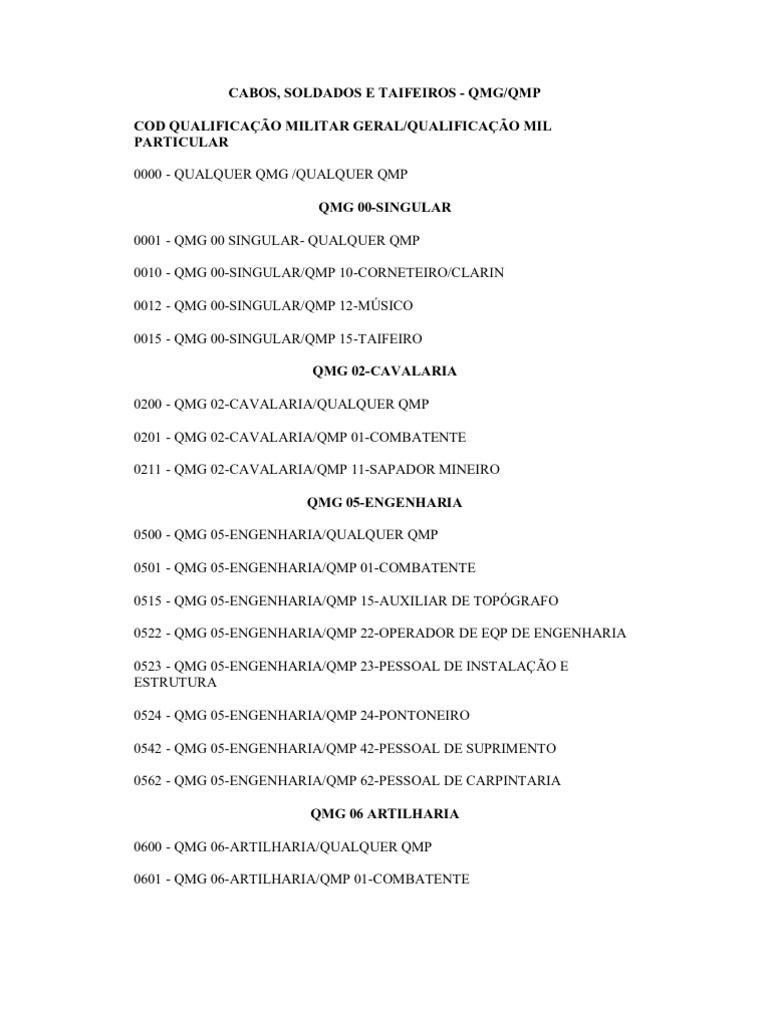 CABOS, SOLDADOS E TAIFEIROS - QMG/QMP

COD QUALIFICAÇÃO MILITAR GERAL/QUALIFICAÇÃO MIL PARTICULAR

0000 - QUALQUER QMG /QUALQUER QMP

QMG 00-SINGULAR

0001 - QMG 00 SINGULAR- QUALQUER QMP

0010 - QMG 00-SINGULAR/QMP 10-CORNETEIRO/CLARIN

0012 - QMG 00-SINGULAR/QMP 12-MÚSICO

0015 - QMG 00-SINGULAR/QMP 15-TAIFEIRO

QMG 02-CAVALARIA

0200 - QMG 02-CAVALARIA/QUALQUER QMP

0201 - QMG 02-CAVALARIA/QMP 01-COMBATENTE

0211 - QMG 02-CAVALARIA/QMP 11-SAPADOR MINEIRO

QMG 05-ENGENHARIA

0500 - QMG 05-ENGENHARIA/QUALQUER QMP

0501 - QMG 05-ENGENHARIA/QMP 01-COMBATENTE

0515 - QMG 05-ENGENHARIA/QMP 15-AUXILIAR DE TOPÓGRAFO

0522 - QMG 05-ENGENHARIA/QMP 22-OPERADOR DE EQP DE ENGENHARIA

0523 - QMG 05-ENGENHARIA/QMP 23-PESSOAL DE INSTALAÇÃO E ESTRUTURA

0524 - QMG 05-ENGENHARIA/QMP 24-PONTONEIRO

0542 - QMG 05-ENGENHARIA/QMP 42-PESSOAL DE SUPRIMENTO

0562 - QMG 05-ENGENHARIA/QMP 62-PESSOAL DE CARPINTARIA

QMG 06 ARTILHARIA

0600 - QMG 06-ARTILHARIA/QUALQUER QMP

0601 - QMG 06-ARTILHARIA/QMP 01-COMBATENTE